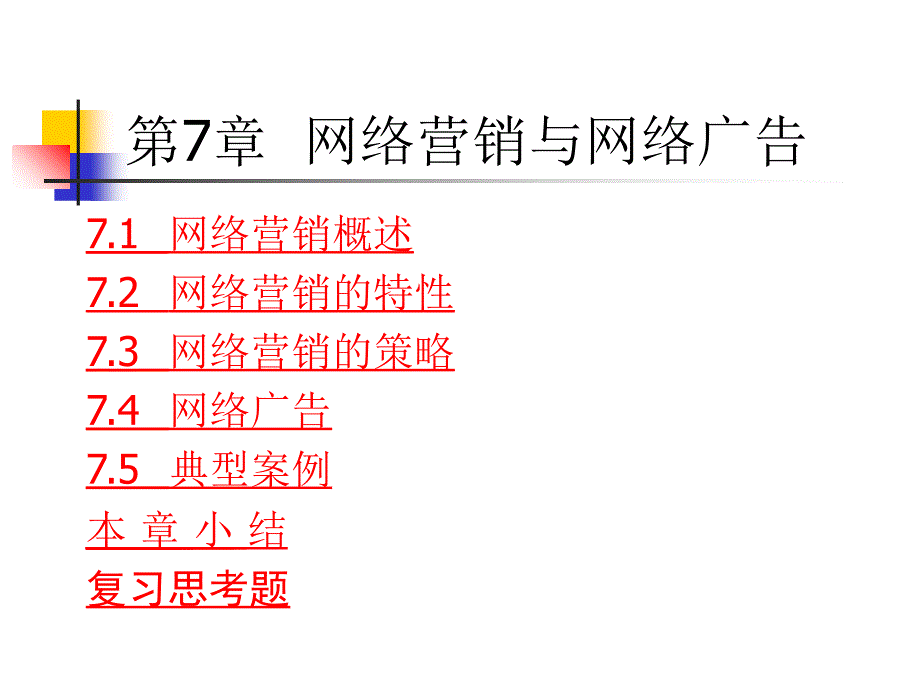 第7章 网络营销与网络广告

7.1 网络营销概述

7.2 网络营销的特性

7.3 网络营销的策略

7.4 网络广告

7.5 典型案例

本 章 小 结

复习思考题